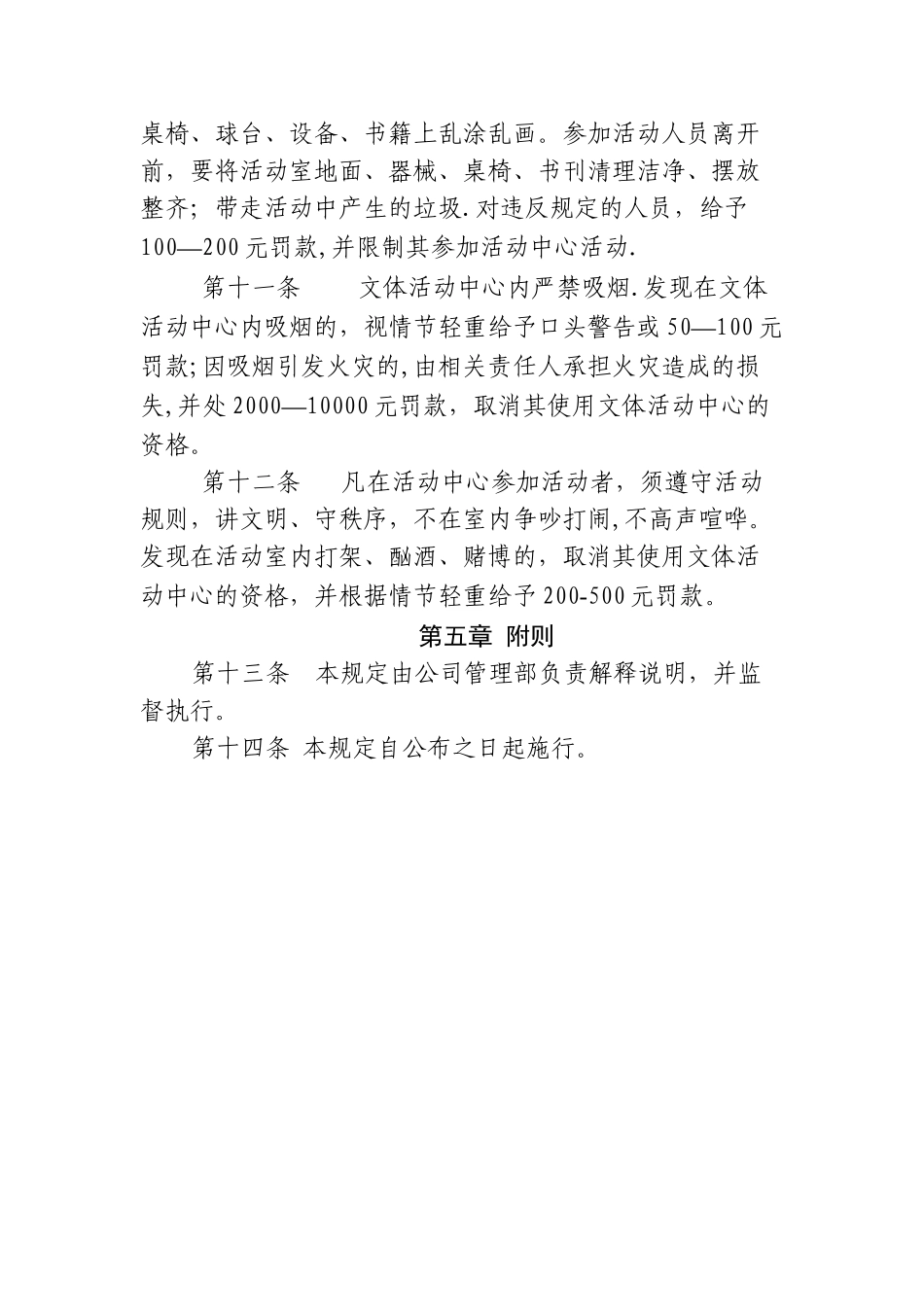 桌椅、球台、设备、书籍上乱涂乱画。参加活动人员离开前，要将活动室地面、器械、桌椅、书刊清理洁净、摆放整齐；带走活动中产生的垃圾.对违反规定的人员，给予100—200元罚款,并限制其参加活动中心活动.

第十一条　　文体活动中心内严禁吸烟.发现在文体活动中心内吸烟的，视情节轻重给予口头警告或50—100元罚款;因吸烟引发火灾的,由相关责任人承担火灾造成的损失,并处2000—10000元罚款，取消其使用文体活动中心的资格。

第十二条　　凡在活动中心参加活动者，须遵守活动规则，讲文明、守秩序，不在室内争吵打闹,不高声喧哗。发现在活动室内打架、酗酒、赌博的，取消其使用文体活动中心的资格，并根据情节轻重给予200-500元罚款。

第五章 附则

第十三条　本规定由公司管理部负责解释说明，并监督执行。

第十四条 本规定自公布之日起施行。